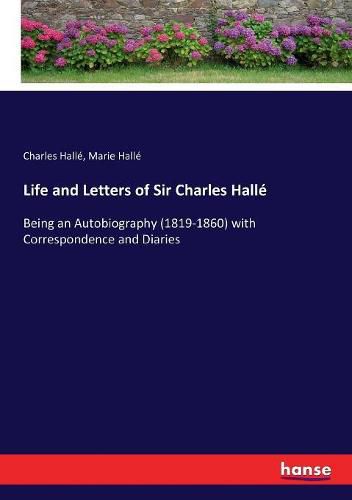 Charles Hallé, Marie Hallé

Life and Letters of Sir Charles Hallé

Being an Autobiography (1819-1860) with Correspondence and Diaries

hanse